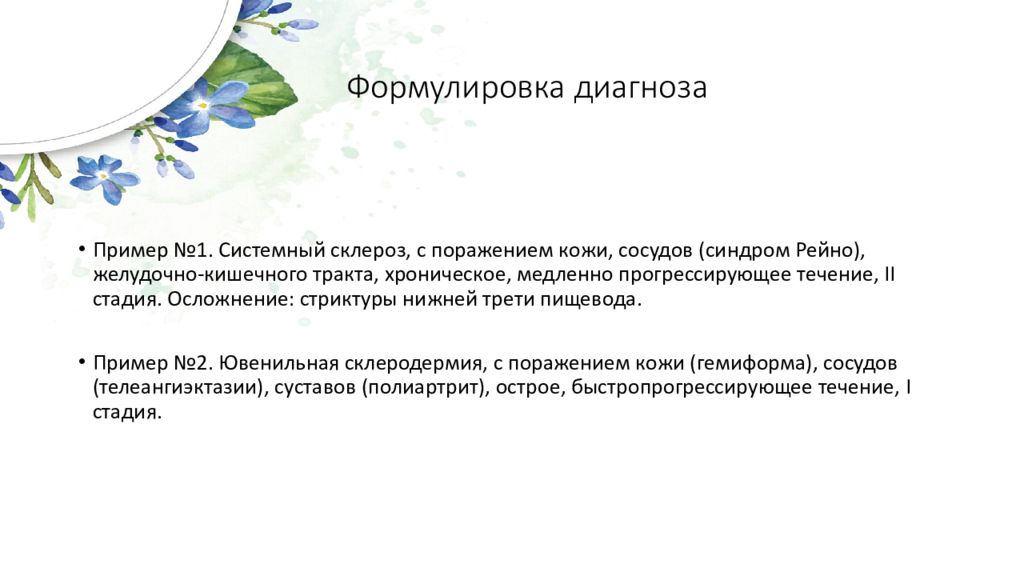 Формулировка диагноза

• Пример №1. Системный склероз, с поражением кожи, сосудов (синдром Рейно), желудочно-кишечного тракта, хроническое, медленно прогрессирующее течение, II стадия. Осложнение: стриктуры нижней трети пищевода.

• Пример №2. Ювенильная склеродермия, с поражением кожи (гемиформа), сосудов (телеангиэктазии), суставов (полиартрит), острое, быстропрогрессирующее течение, I стадия.